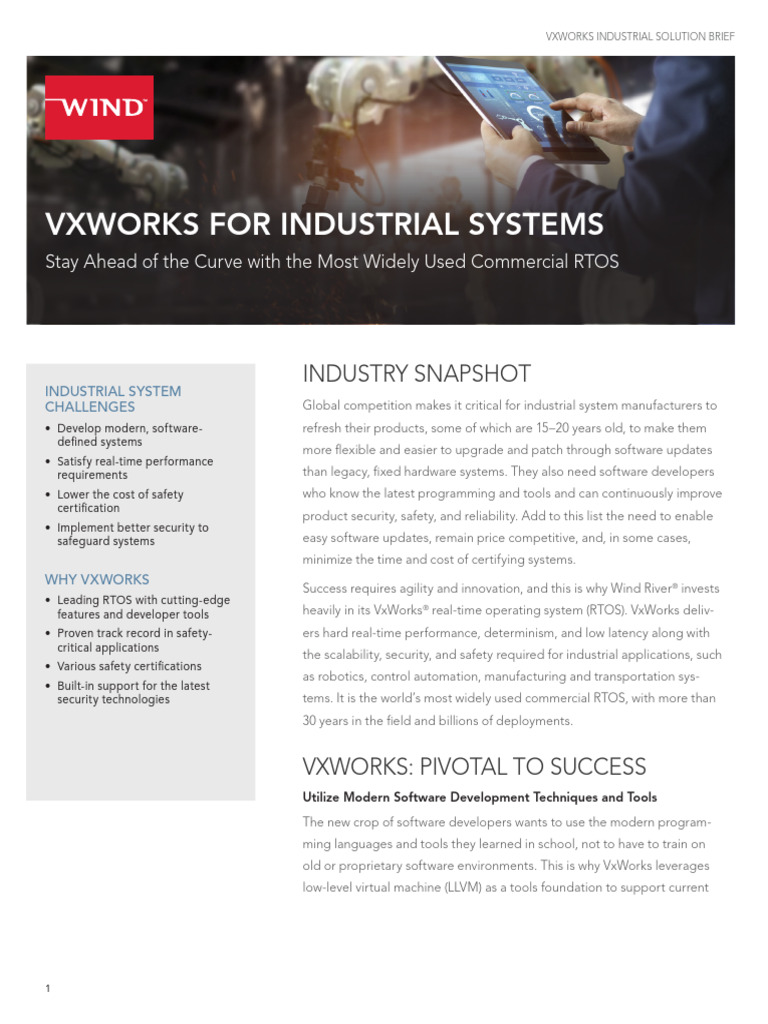 VXWORKS INDUSTRIAL SOLUTION BRIEF

WIND

VXWORKS FOR INDUSTRIAL SYSTEMS

Stay Ahead of the Curve with the Most Widely Used Commercial RTOS

INDUSTRIAL SYSTEM CHALLENGES

• Develop modern, software-defined systems
• Satisfy real-time performance requirements
• Lower the cost of safety certification
• Implement better security to safeguard systems

WHY VXWORKS

• Leading RTOS with cutting-edge features and developer tools
• Proven track record in safety-critical applications
• Various safety certifications
• Built-in support for the latest security technologies

INDUSTRY SNAPSHOT

Global competition makes it critical for industrial system manufacturers to refresh their products, some of which are 15–20 years old, to make them more flexible and easier to upgrade and patch through software updates than legacy, fixed hardware systems. They also need software developers who know the latest programming and tools and can continuously improve product security, safety, and reliability. Add to this list the need to enable easy software updates, remain price competitive, and, in some cases, minimize the time and cost of certifying systems.

Success requires agility and innovation, and this is why Wind River® invests heavily in its VxWorks® real-time operating system (RTOS). VxWorks delivers hard real-time performance, determinism, and low latency along with the scalability, security, and safety required for industrial applications, such as robotics, control automation, manufacturing and transportation systems. It is the world's most widely used commercial RTOS, with more than 30 years in the field and billions of deployments.

VXWORKS: PIVOTAL TO SUCCESS

Utilize Modern Software Development Techniques and Tools

The new crop of software developers wants to use the modern programming languages and tools they learned in school, not to have to train on old or proprietary software environments. This is why VxWorks leverages low-level virtual machine (LLVM) as a tools foundation to support current

1